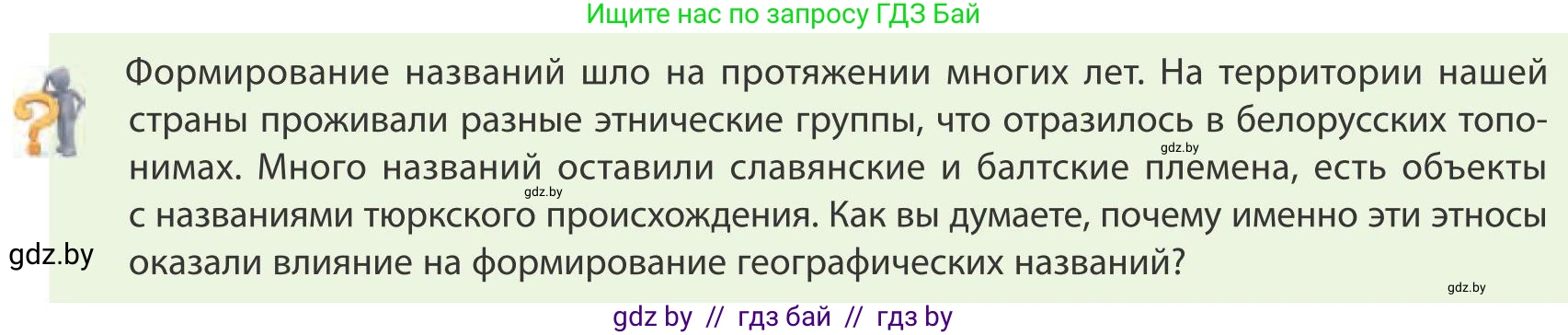 Ищите нас по запросу ГДЗ Бай

Формирование названий шло на протяжении многих лет. На территории нашей страны проживали разные этнические группы, что отразилось в белорусских топонимах. Много названий оставили славянские и балтские племена, есть объекты с названиями тюркского происхождения. Как вы думаете, почему именно эти этносы оказали влияние на формирование географических названий?

gdz.by

gdz.by

gdz.by

gdz.by

gdz by // гдз бай // гдз by